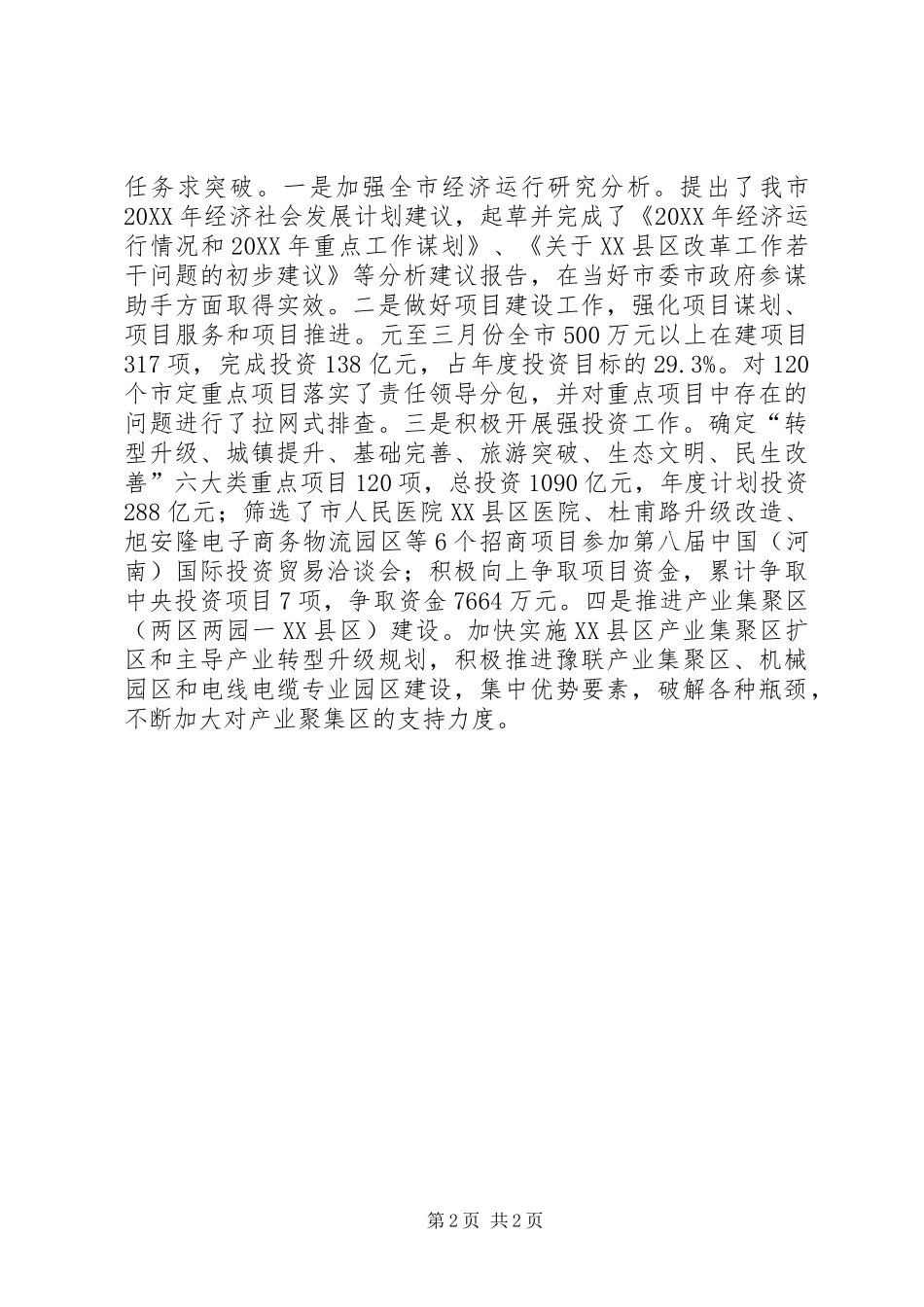 任务求突破。一是加强全市经济运行研究分析。提出了我市20XX年经济社会发展计划建议，起草并完成了《20XX年经济运行情况和20XX年重点工作谋划》、《关于XX县区改革工作若干问题的初步建议》等分析建议报告，在当好市委市政府参谋助手方面取得实效。二是做好项目建设工作，强化项目谋划、项目服务和项目推进。元至三月份全市500万元以上在建项目317项，完成投资138亿元，占年度投资目标的29.3%。对120个市定重点项目落实了责任领导分包，并对重点项目中存在的问题进行了拉网式排查。三是积极开展强投资工作。确定“转型升级、城镇提升、基础完善、旅游突破、生态文明、民生改善”六大类重点项目120项，总投资1090亿元，年度计划投资288亿元；筛选了市人民医院XX县区医院、杜甫路升级改造、旭安隆电子商务物流园区等6个招商项目参加第八届中国（河南）国际投资贸易洽谈会；积极向上争取项目资金，累计争取中央投资项目7项，争取资金7664万元。四是推进产业集聚区（两区两园一XX县区）建设。加快实施XX县区产业集聚区扩区和主导产业转型升级规划，积极推进豫联产业集聚区、机械园区和电线电缆专业园区建设，集中优势要素，破解各种瓶颈，不断加大对产业聚集区的支持力度。

第2页 共2页